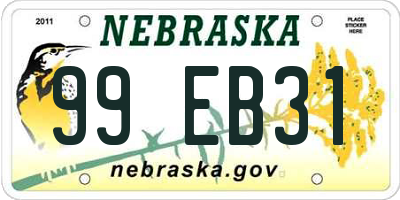 2011

NEBRASKA

PLACE STICKER HERE

99 EB31

nebraska.gov